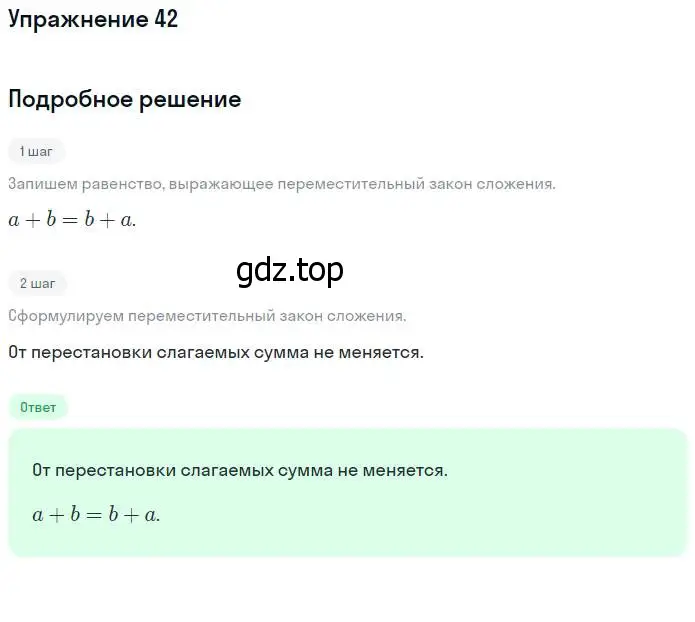 Упражнение 42

Подробное решение

1 шаг

Запишем равенство, выражающее переместительный закон сложения.

$a + b = b + a.$

gdz.top

2 шаг

Сформулируем переместительный закон сложения.

От перестановки слагаемых сумма не меняется.

Ответ

От перестановки слагаемых сумма не меняется.

$a + b = b + a.$